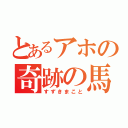 とあるアホの
奇跡の馬
すずきまこと